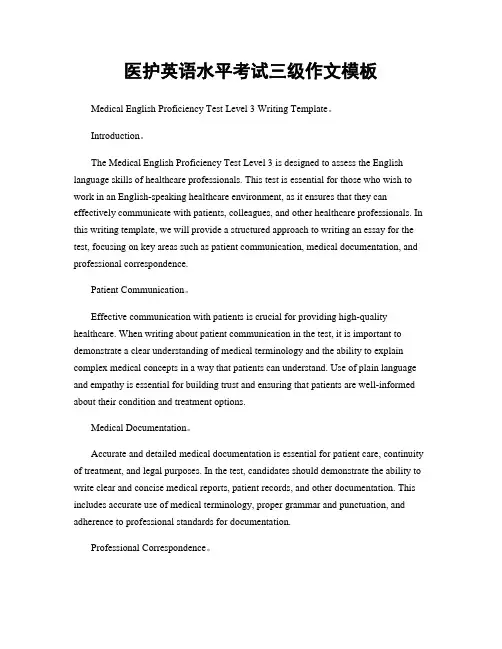 医护英语水平考试三级作文模板

Medical English Proficiency Test Level 3 Writing Template。

Introduction。

The Medical English Proficiency Test Level 3 is designed to assess the English language skills of healthcare professionals. This test is essential for those who wish to work in an English-speaking healthcare environment, as it ensures that they can effectively communicate with patients, colleagues, and other healthcare professionals. In this writing template, we will provide a structured approach to writing an essay for the test, focusing on key areas such as patient communication, medical documentation, and professional correspondence.

Patient Communication。

Effective communication with patients is crucial for providing high-quality healthcare. When writing about patient communication in the test, it is important to demonstrate a clear understanding of medical terminology and the ability to explain complex medical concepts in a way that patients can understand. Use of plain language and empathy is essential for building trust and ensuring that patients are well-informed about their condition and treatment options.

Medical Documentation。

Accurate and detailed medical documentation is essential for patient care, continuity of treatment, and legal purposes. In the test, candidates should demonstrate the ability to write clear and concise medical reports, patient records, and other documentation. This includes accurate use of medical terminology, proper grammar and punctuation, and adherence to professional standards for documentation.

Professional Correspondence。